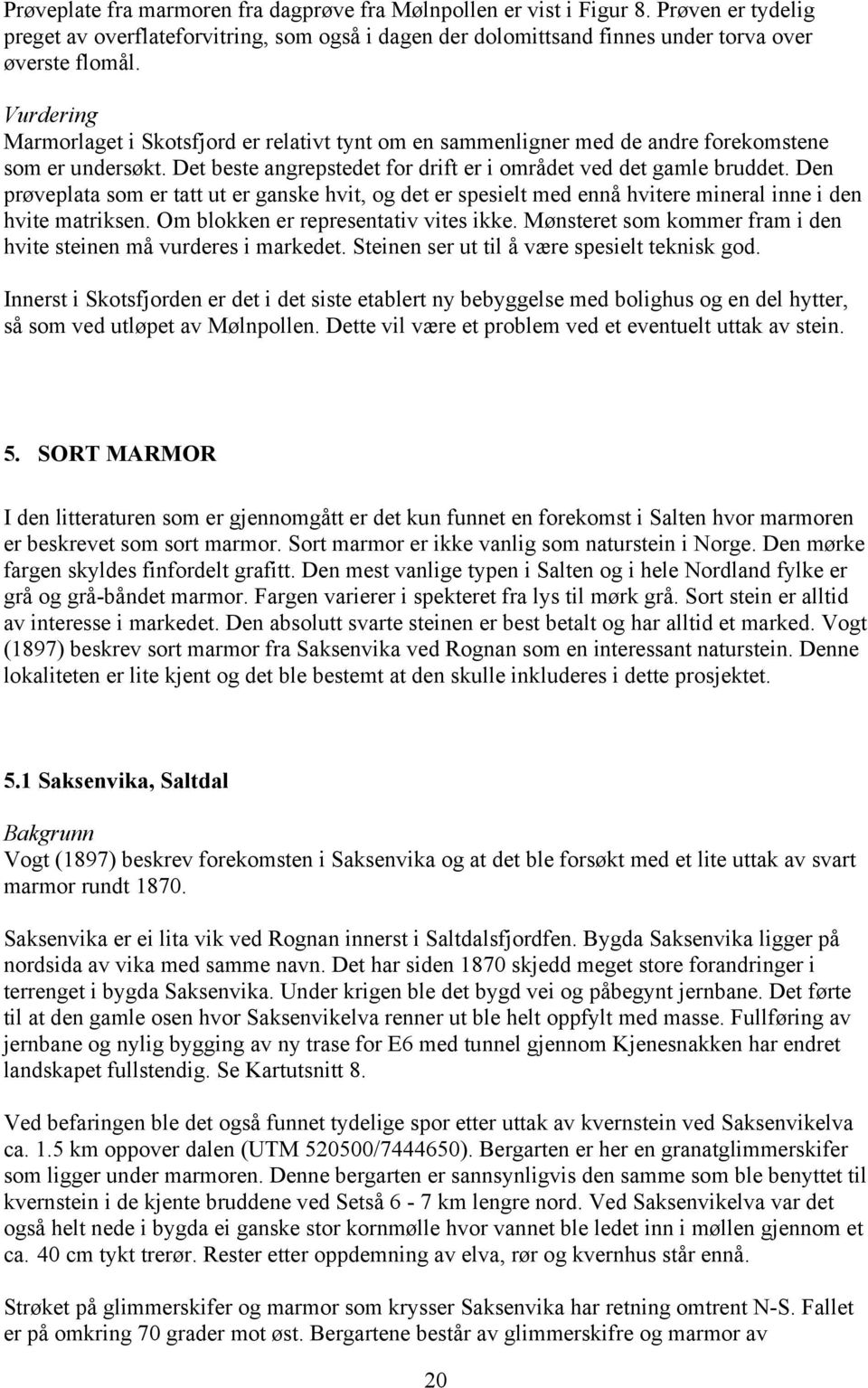 Prøveplate fra marmoren fra dagprøve fra Mølnpollen er vist i Figur 8. Prøven er tydelig preget av overflateforvitring, som også i dagen der dolomittsand finnes under torva over øverste flomål.

Vurdering
Marmorlaget i Skotsfjord er relativt tynt om en sammenligner med de andre forekomstene som er undersøkt. Det beste angrepstedet for drift er i området ved det gamle bruddet. Den prøveplata som er tatt ut er ganske hvit, og det er spesielt med ennå hvitere mineral inne i den hvite matriksen. Om blokken er representativ vites ikke. Mønsteret som kommer fram i den hvite steinen må vurderes i markedet. Steinen ser ut til å være spesielt teknisk god.

Innerst i Skotsfjorden er det i det siste etablert ny bebyggelse med bolighus og en del hytter, så som ved utløpet av Mølnpollen. Dette vil være et problem ved et eventuelt uttak av stein.

5. SORT MARMOR

I den litteraturen som er gjennomgått er det kun funnet en forekomst i Salten hvor marmoren er beskrevet som sort marmor. Sort marmor er ikke vanlig som naturstein i Norge. Den mørke fargen skyldes finfordelt grafitt. Den mest vanlige typen i Salten og i hele Nordland fylke er grå og grå-båndet marmor. Fargen varierer i spekteret fra lys til mørk grå. Sort stein er alltid av interesse i markedet. Den absolutt svarte steinen er best betalt og har alltid et marked. Vogt (1897) beskrev sort marmor fra Saksenvika ved Rognan som en interessant naturstein. Denne lokaliteten er lite kjent og det ble bestemt at den skulle inkluderes i dette prosjektet.

5.1 Saksenvika, Saltdal

Bakgrunn
Vogt (1897) beskrev forekomsten i Saksenvika og at det ble forsøkt med et lite uttak av svart marmor rundt 1870.

Saksenvika er ei lita vik ved Rognan innerst i Saltdalsfjordfen. Bygda Saksenvika ligger på nordsida av vika med samme navn. Det har siden 1870 skjedd meget store forandringer i terrenget i bygda Saksenvika. Under krigen ble det bygd vei og påbegynt jernbane. Det førte til at den gamle osen hvor Saksenvikelva renner ut ble helt oppfylt med masse. Fullføring av jernbane og nylig bygging av ny trase for E6 med tunnel gjennom Kjenesnakken har endret landskapet fullstendig. Se Kartutsnitt 8.

Ved befaringen ble det også funnet tydelige spor etter uttak av kvernstein ved Saksenvikelva ca. 1.5 km oppover dalen (UTM 520500/7444650). Bergarten er her en granatglimmerskifer som ligger under marmoren. Denne bergarten er sannsynligvis den samme som ble benyttet til kvernstein i de kjente bruddene ved Setså 6 - 7 km lengre nord. Ved Saksenvikelva var det også helt nede i bygda ei ganske stor kornmølle hvor vannet ble ledet inn i møllen gjennom et ca. 40 cm tykt trerør. Rester etter oppdemning av elva, rør og kvernhus står ennå.

Strøket på glimmerskifer og marmor som krysser Saksenvika har retning omtrent N-S. Fallet er på omkring 70 grader mot øst. Bergartene består av glimmerskifre og marmor av

20